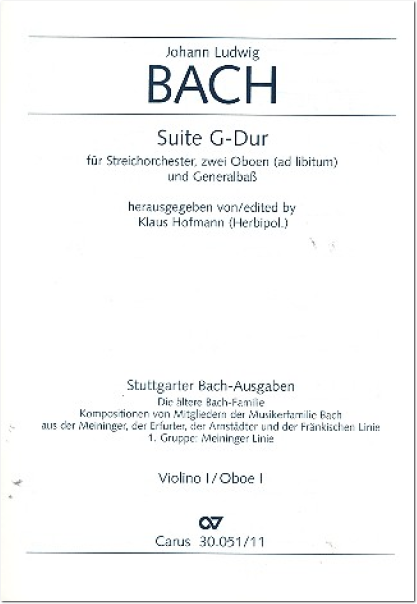 Johann Ludwig
BACH

Suite G-Dur
für Streichorchester, zwei Oboen (ad libitum) und Generalbaß

herausgegeben von/edited by
Klaus Hofmann (Herbipol.)

Stuttgarter Bach-Ausgaben
Die ältere Bach-Familie
Kompositionen von Mitgliedern der Musikerfamilie Bach aus der Meininger, der Erfurter, der Arnstädter und der Fränkischen Linie
1. Gruppe: Meininger Linie

Violino I / Oboe I

Carus 30.051/11